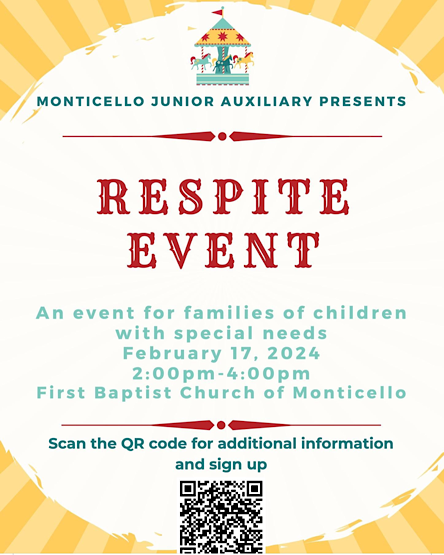 MONTICELLO JUNIOR AUXILIARY PRESENTS

RESPITE EVENT

An event for families of children with special needs
February 17, 2024
2:00pm-4:00pm
First Baptist Church of Monticello

Scan the QR code for additional information and sign up